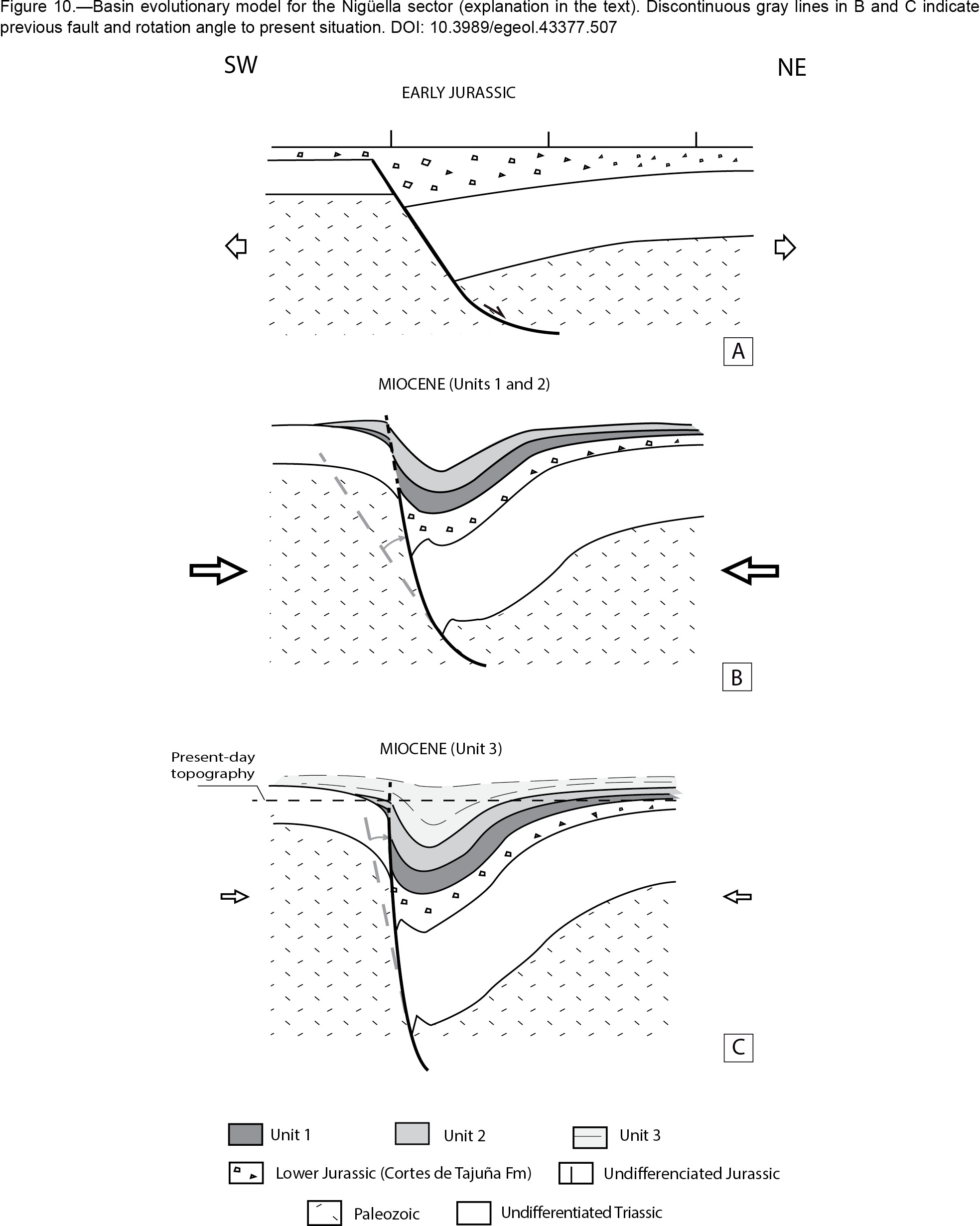 Figure 10.—Basin evolutionary model for the Nigüella sector (explanation in the text). Discontinuous gray lines in B and C indicate previous fault and rotation angle to present situation. DOI: 10.3989/egeol.43377.507

SW

NE

EARLY JURASSIC

A

MIOCENE (Units 1 and 2)

B

MIOCENE (Unit 3)

Present-day topography

C

Unit 1

Unit 2

Unit 3

Lower Jurassic (Cortes de Tajuña Fm)

Undifferenciated Jurassic

Paleozoic

Undifferentiated Triassic